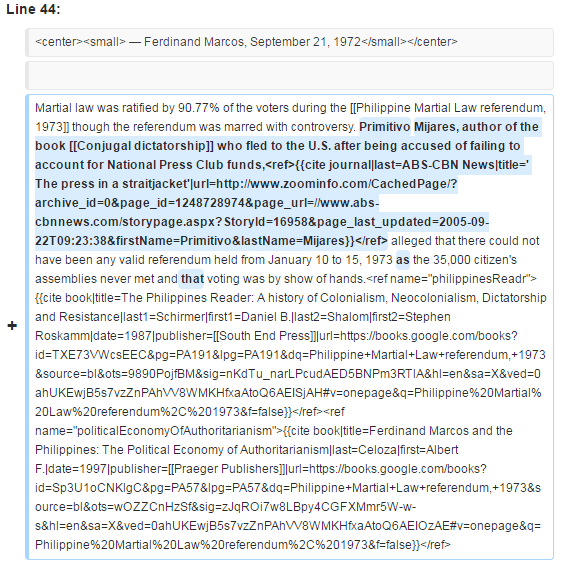 Line 44:

<center><small> — Ferdinand Marcos, September 21, 1972</small></center>

+

Martial law was ratified by 90.77% of the voters during the [[Philippine Martial Law referendum, 1973]] though the referendum was marred with controversy. Primitivo Mijares, author of the book [[Conjugal dictatorship]] who fled to the U.S. after being accused of failing to account for National Press Club funds,<ref>{{cite journal|last=ABS-CBN News|title=' The press in a straitjacket'|url=http://www.zoominfo.com/CachedPage/?archive_id=0&page_id=1248728974&page_url=//www.abs-cbnnews.com/storypage.aspx?StoryId=16958&page_last_updated=2005-09-22T09:23:38&firstName=Primitivo&lastName=Mijares}}</ref> alleged that there could not have been any valid referendum held from January 10 to 15, 1973 as the 35,000 citizen's assemblies never met and that voting was by show of hands.<ref name="philippinesReadr">{{cite book|title=The Philippines Reader: A history of Colonialism, Neocolonialism, Dictatorship and Resistance|last1=Schirmer|first1=Daniel B.|last2=Shalom|first2=Stephen Roskamm|date=1987|publisher=[[South End Press]]|url=https://books.google.com/books?id=TXE73VWcsEEC&pg=PA191&lpg=PA191&dq=Philippine+Martial+Law+referendum,+1973&source=bl&ots=9890PojfBM&sig=nKdTu_narLPcudAED5BNPm3RTIA&hl=en&sa=X&ved=0ahUKEwjB5s7vzZnPAhVV8WMKHfxaAtoQ6AEISjAH#v=onepage&q=Philippine%20Martial%20Law%20referendum%2C%201973&f=false}}</ref><ref name="politicalEconomyOfAuthoritarianism">{{cite book|title=Ferdinand Marcos and the Philippines: The Political Economy of Authoritarianism|last=Celoza|first=Albert F.|date=1997|publisher=[[Praeger Publishers]]|url=https://books.google.com/books?id=Sp3U1oCNKlgC&pg=PA57&lpg=PA57&dq=Philippine+Martial+Law+referendum,+1973&source=bl&ots=wOZZCnHzSf&sig=zJqROi7w8LBpy4CGFXMmr5W-w-s&hl=en&sa=X&ved=0ahUKEwjB5s7vzZnPAhVV8WMKHfxaAtoQ6AEIOzAE#v=onepage&q=Philippine%20Martial%20Law%20referendum%2C%201973&f=false}}</ref>